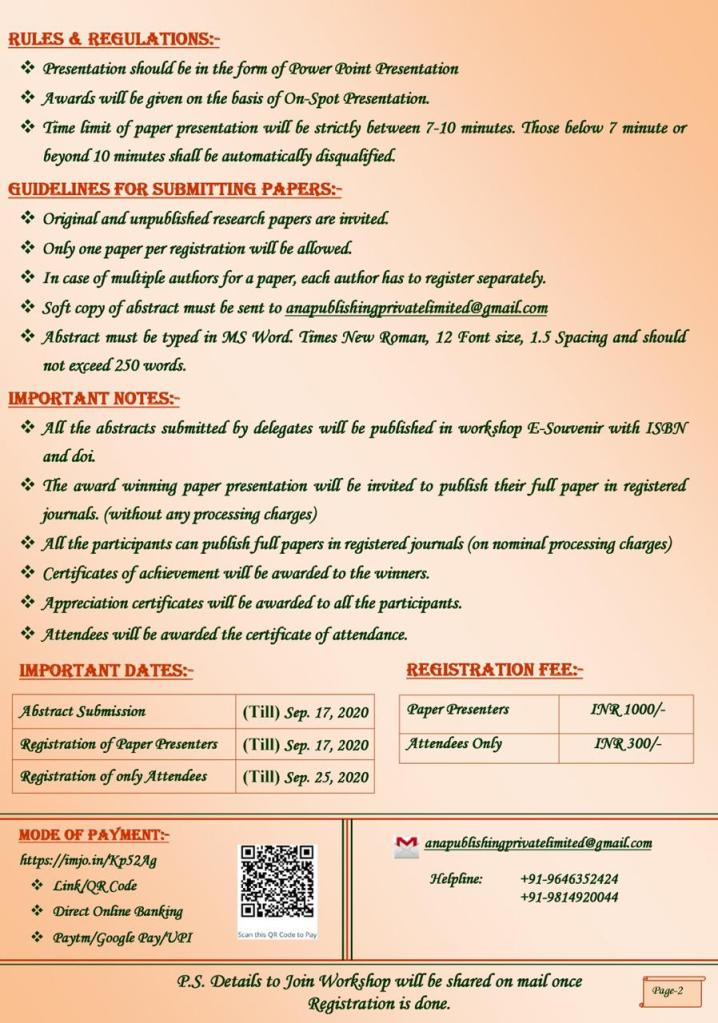 RULES & REGULATIONS:-

❖ Presentation should be in the form of Power Point Presentation
❖ Awards will be given on the basis of On-Spot Presentation.
❖ Time limit of paper presentation will be strictly between 7-10 minutes. Those below 7 minute or beyond 10 minutes shall be automatically disqualified.

GUIDELINES FOR SUBMITTING PAPERS:-

❖ Original and unpublished research papers are invited.
❖ Only one paper per registration will be allowed.
❖ In case of multiple authors for a paper, each author has to register separately.
❖ Soft copy of abstract must be sent to anapublishingprivatelimited@gmail.com
❖ Abstract must be typed in MS Word. Times New Roman, 12 Font size, 1.5 Spacing and should not exceed 250 words.

IMPORTANT NOTES:-

❖ All the abstracts submitted by delegates will be published in workshop E-Souvenir with ISBN and doi.
❖ The award winning paper presentation will be invited to publish their full paper in registered journals. (without any processing charges)
❖ All the participants can publish full papers in registered journals (on nominal processing charges)
❖ Certificates of achievement will be awarded to the winners.
❖ Appreciation certificates will be awarded to all the participants.
❖ Attendees will be awarded the certificate of attendance.

IMPORTANT DATES:-

| Abstract Submission | (Till) Sep. 17, 2020 |
|---|---|
| Registration of Paper Presenters | (Till) Sep. 17, 2020 |
| Registration of only Attendees | (Till) Sep. 25, 2020 |

REGISTRATION FEE:-

| Paper Presenters | INR 1000/- |
|---|---|
| Attendees Only | INR 300/- |

MODE OF PAYMENT:-
https://imjo.in/Kp52Ag
❖ Link/QR Code
❖ Direct Online Banking
❖ Paytm/Google Pay/UPI

Scan this QR Code to Pay

anapublishingprivatelimited@gmail.com

Helpline: +91-9646352424
+91-9814920044

P.S. Details to Join Workshop will be shared on mail once Registration is done.

Page-2